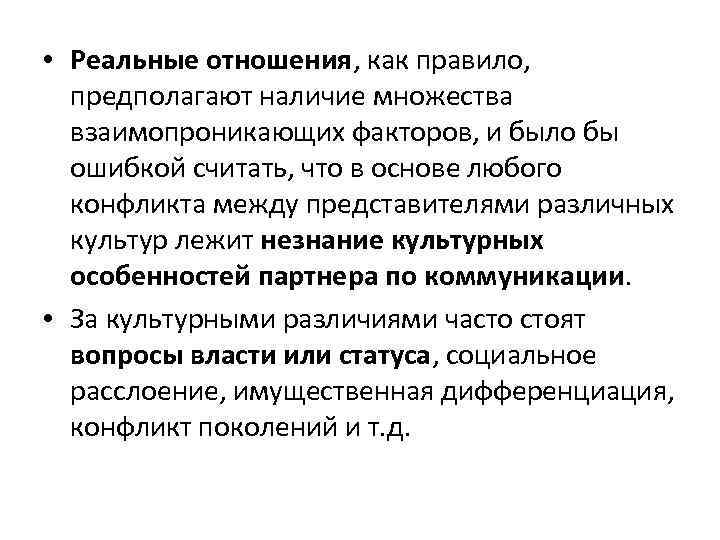 • Реальные отношения, как правило, предполагают наличие множества взаимопроникающих факторов, и было бы ошибкой считать, что в основе любого конфликта между представителями различных культур лежит незнание культурных особенностей партнера по коммуникации.

• За культурными различиями часто стоят вопросы власти или статуса, социальное расслоение, имущественная дифференциация, конфликт поколений и т.д.